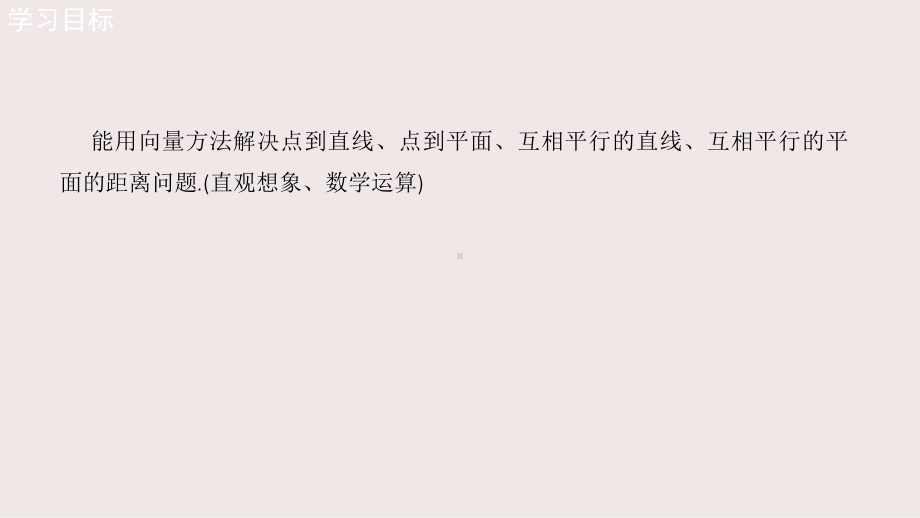 学习目标

能用向量方法解决点到直线、点到平面、互相平行的直线、互相平行的平面的距离问题.(直观想象、数学运算)